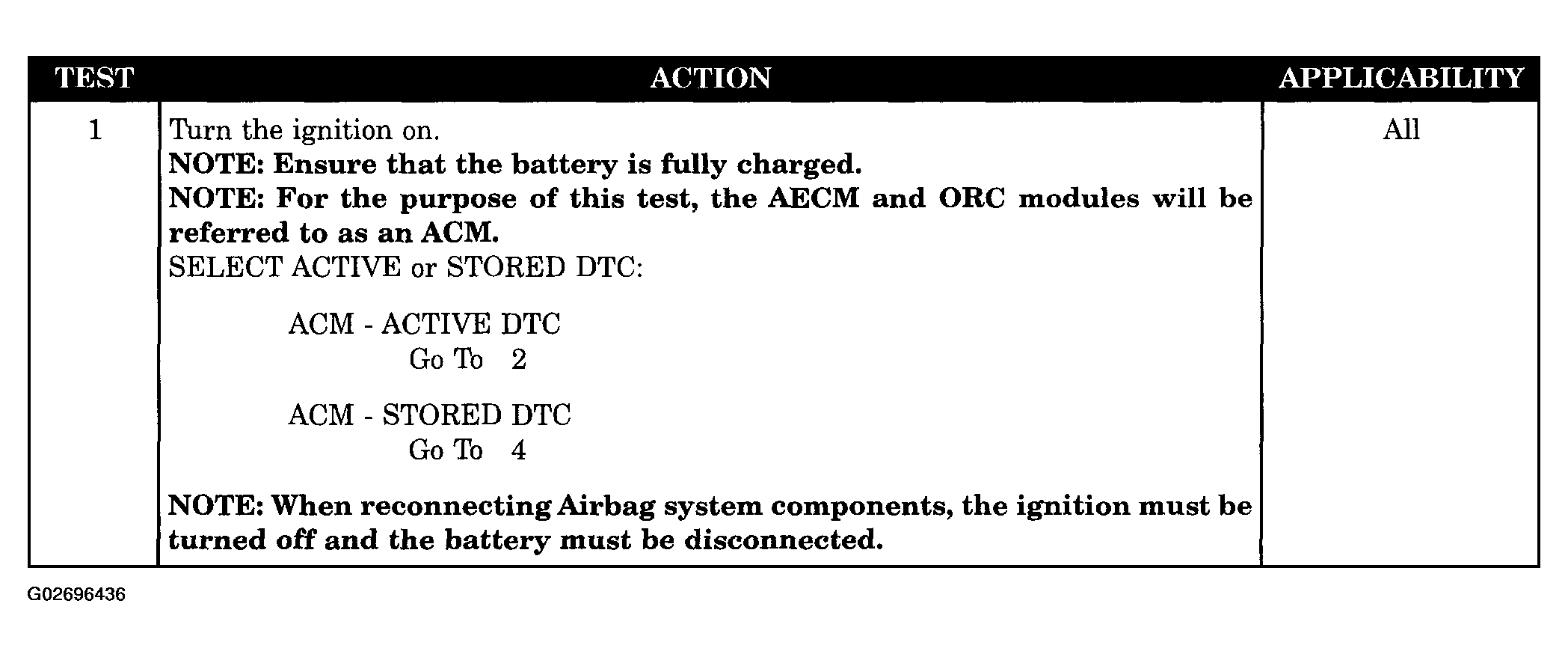 | TEST | ACTION | APPLICABILITY |
|---|---|---|
| 1 | Turn the ignition on. NOTE: Ensure that the battery is fully charged. NOTE: For the purpose of this test, the AECM and ORC modules will be referred to as an ACM. SELECT ACTIVE or STORED DTC: ACM - ACTIVE DTC Go To 2 ACM - STORED DTC Go To 4 NOTE: When reconnecting Airbag system components, the ignition must be turned off and the battery must be disconnected. | All |

G02696436